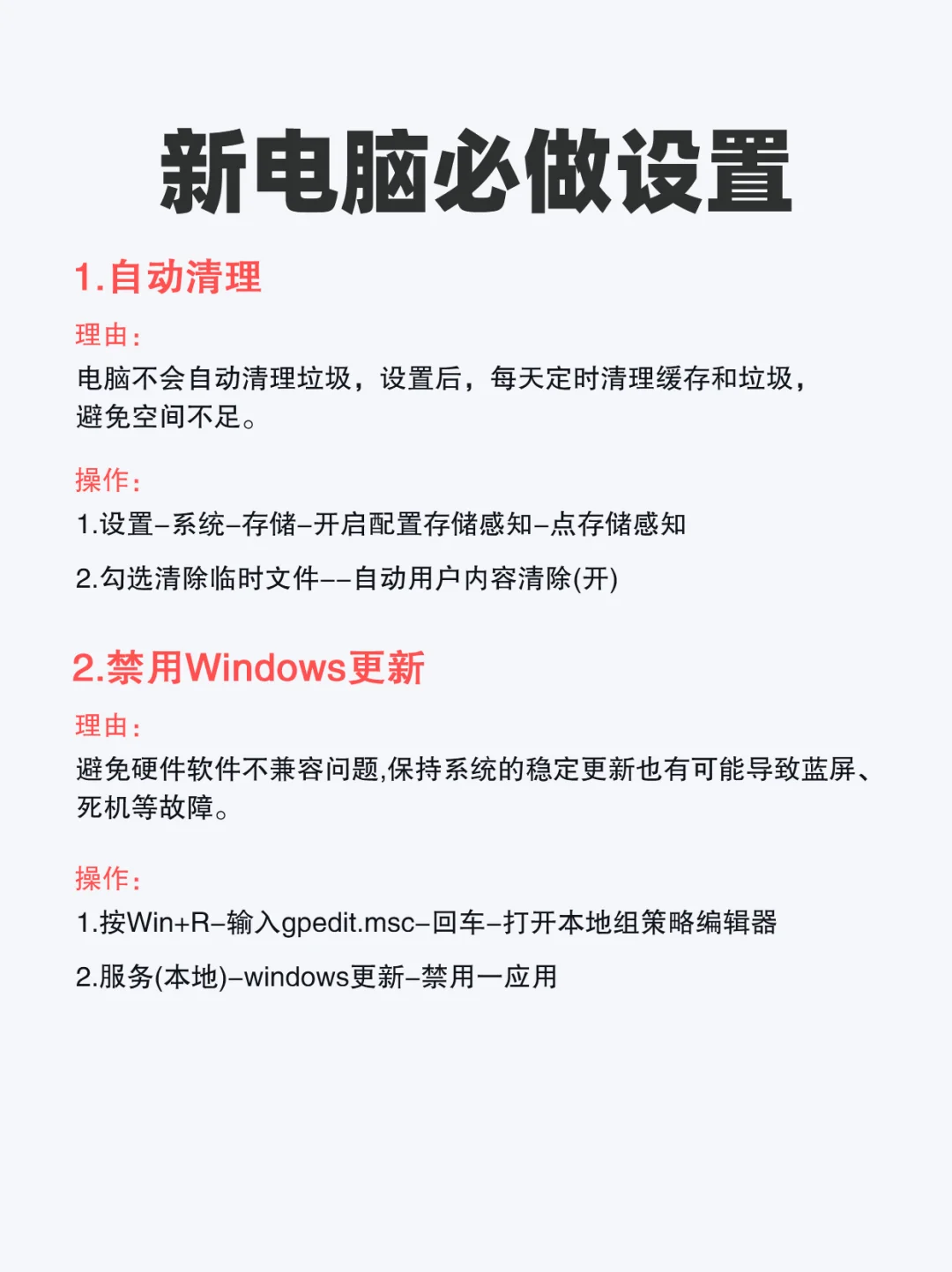 新电脑必做设置

1.自动清理

理由:

电脑不会自动清理垃圾，设置后，每天定时清理缓存和垃圾，避免空间不足。

操作:

1.设置–系统–存储–开启配置存储感知–点存储感知

2.勾选清除临时文件––自动用户内容清除(开)

2.禁用Windows更新

理由:

避免硬件软件不兼容问题,保持系统的稳定更新也有可能导致蓝屏、死机等故障。

操作:

1.按Win+R–输入gpedit.msc–回车–打开本地组策略编辑器

2.服务(本地)–windows更新–禁用一应用